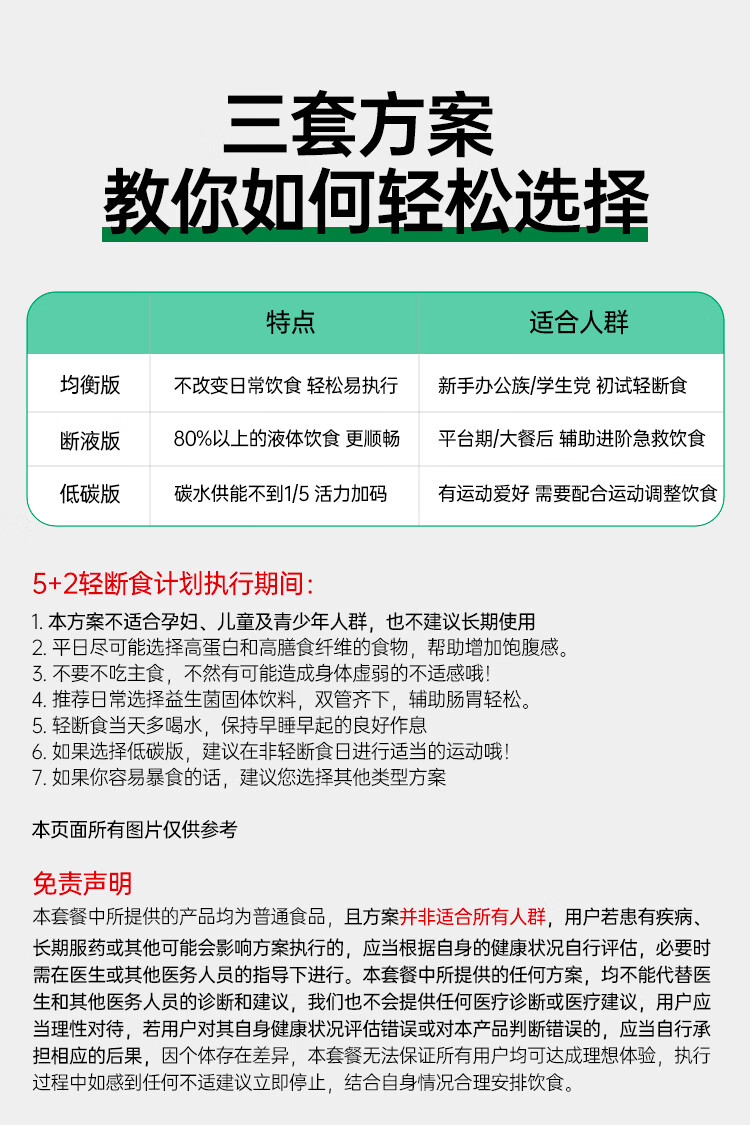 三套方案
教你如何轻松选择

|  | 特点 | 适合人群 |
|---|---|---|
| 均衡版 | 不改变日常饮食 轻松易执行 | 新手办公族/学生党 初试轻断食 |
| 断液版 | 80%以上的液体饮食 更顺畅 | 平台期/大餐后 辅助进阶急救饮食 |
| 低碳版 | 碳水供能不到1/5 活力加码 | 有运动爱好 需要配合运动调整饮食 |

5+2轻断食计划执行期间:

1. 本方案不适合孕妇、儿童及青少年人群，也不建议长期使用
2. 平日尽可能选择高蛋白和高膳食纤维的食物，帮助增加饱腹感。
3. 不要不吃主食，不然有可能造成身体虚弱的不适感哦!
4. 推荐日常选择益生菌固体饮料，双管齐下，辅助肠胃轻松。
5. 轻断食当天多喝水，保持早睡早起的良好作息
6. 如果选择低碳版，建议在非轻断食日进行适当的运动哦!
7. 如果你容易暴食的话，建议您选择其他类型方案

本页面所有图片仅供参考

免责声明
本套餐中所提供的产品均为普通食品，且方案并非适合所有人群，用户若患有疾病、长期服药或其他可能会影响方案执行的，应当根据自身的健康状况自行评估，必要时需在医生或其他医务人员的指导下进行。本套餐中所提供的任何方案，均不能代替医生和其他医务人员的诊断和建议，我们也不会提供任何医疗诊断或医疗建议，用户应当理性对待，若用户对其自身健康状况评估错误或对本产品判断错误的，应当自行承担相应的后果，因个体存在差异，本套餐无法保证所有用户均可达成理想体验，执行过程中如感到任何不适建议立即停止，结合自身情况合理安排饮食。